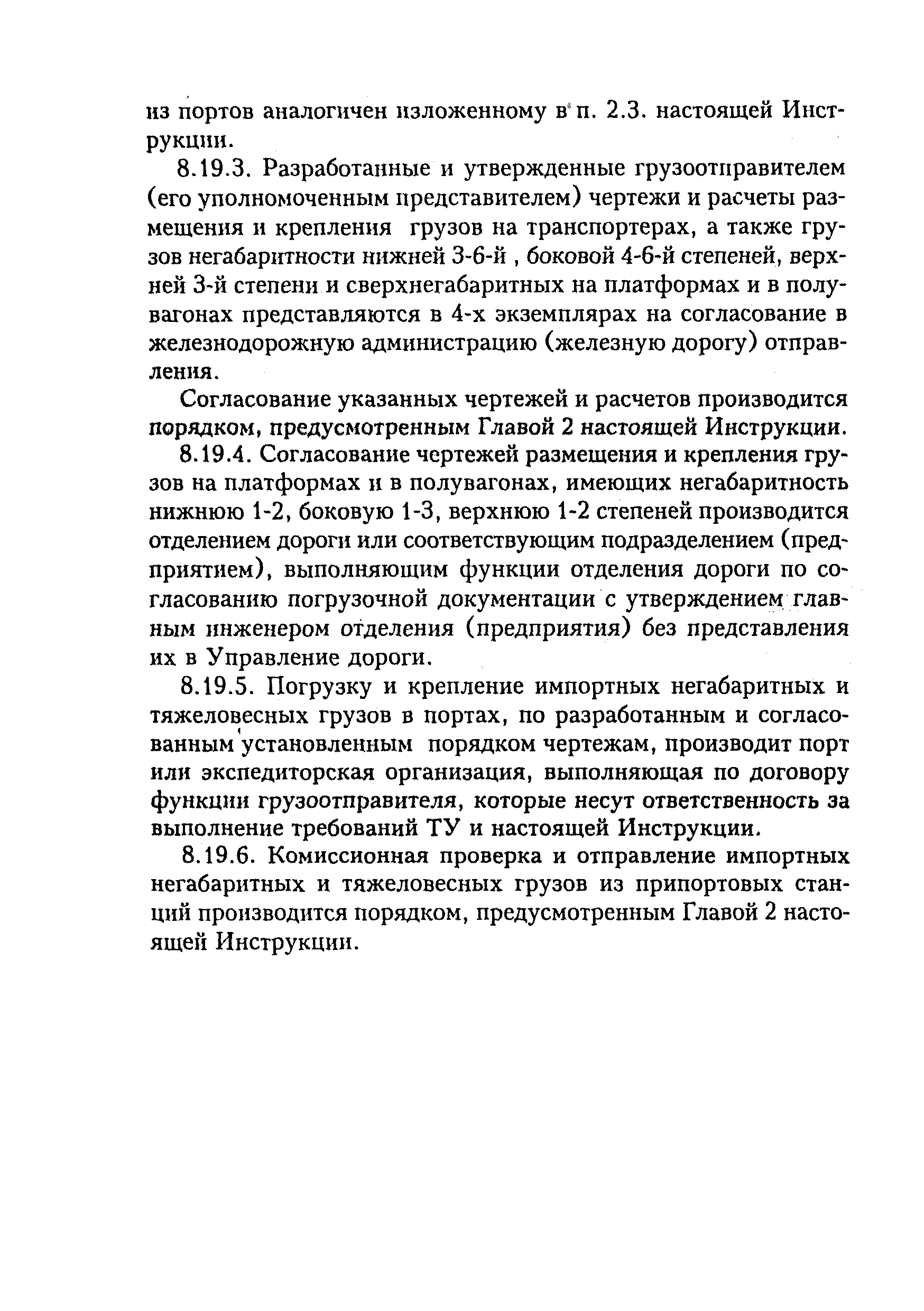 из портов аналогичен изложенному в п. 2.3. настоящей Инструкции.

8.19.3. Разработанные и утвержденные грузоотправителем (его уполномоченным представителем) чертежи и расчеты размещения и крепления грузов на транспортерах, а также грузов негабаритности нижней 3-6-й , боковой 4-6-й степеней, верхней 3-й степени и сверхнегабаритных на платформах и в полувагонах представляются в 4-х экземплярах на согласование в железнодорожную администрацию (железную дорогу) отправления.

Согласование указанных чертежей и расчетов производится порядком, предусмотренным Главой 2 настоящей Инструкции.

8.19.4. Согласование чертежей размещения и крепления грузов на платформах и в полувагонах, имеющих негабаритность нижнюю 1-2, боковую 1-3, верхнюю 1-2 степеней производится отделением дороги или соответствующим подразделением (предприятием), выполняющим функции отделения дороги по согласованию погрузочной документации с утверждением главным инженером отделения (предприятия) без представления их в Управление дороги.

8.19.5. Погрузку и крепление импортных негабаритных и тяжеловесных грузов в портах, по разработанным и согласованным установленным порядком чертежам, производит порт или экспедиторская организация, выполняющая по договору функции грузоотправителя, которые несут ответственность за выполнение требований ТУ и настоящей Инструкции.

8.19.6. Комиссионная проверка и отправление импортных негабаритных и тяжеловесных грузов из припортовых станций производится порядком, предусмотренным Главой 2 настоящей Инструкции.